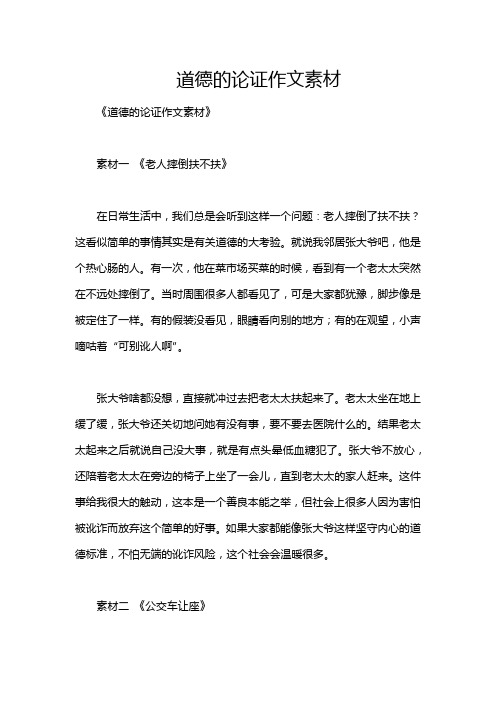 道德的论证作文素材

《道德的论证作文素材》

素材一 《老人摔倒扶不扶》

在日常生活中，我们总是会听到这样一个问题：老人摔倒了扶不扶？这看似简单的事情其实是有关道德的大考验。就说我邻居张大爷吧，他是个热心肠的人。有一次，他在菜市场买菜的时候，看到有一个老太太突然在不远处摔倒了。当时周围很多人都看见了，可是大家都犹豫，脚步像是被定住了一样。有的假装没看见，眼睛看向别的地方；有的在观望，小声嘀咕着“可别讹人啊”。

张大爷啥都没想，直接就冲过去把老太太扶起来了。老太太坐在地上缓了缓，张大爷还关切地问她有没有事，要不要去医院什么的。结果老太太起来之后就说自己没大事，就是有点头晕低血糖犯了。张大爷不放心，还陪着老太太在旁边的椅子上坐了一会儿，直到老太太的家人赶来。这件事给我很大的触动，这本是一个善良本能之举，但社会上很多人因为害怕被讹诈而放弃这个简单的好事。如果大家都能像张大爷这样坚守内心的道德标准，不怕无端的讹诈风险，这个社会会温暖很多。

素材二 《公交车让座》